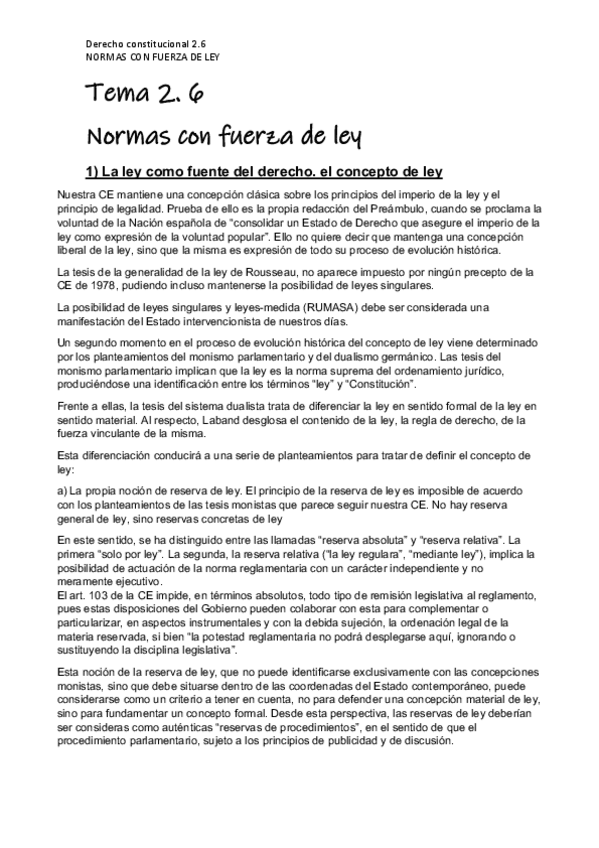 Derecho constitucional 2.6
NORMAS CON FUERZA DE LEY

Tema 2. 6

Normas con fuerza de ley

1) La ley como fuente del derecho. el concepto de ley

Nuestra CE mantiene una concepción clásica sobre los principios del imperio de la ley y el principio de legalidad. Prueba de ello es la propia redacción del Preámbulo, cuando se proclama la voluntad de la Nación española de "consolidar un Estado de Derecho que asegure el imperio de la ley como expresión de la voluntad popular". Ello no quiere decir que mantenga una concepción liberal de la ley, sino que la misma es expresión de todo su proceso de evolución histórica.

La tesis de la generalidad de la ley de Rousseau, no aparece impuesto por ningún precepto de la CE de 1978, pudiendo incluso mantenerse la posibilidad de leyes singulares.

La posibilidad de leyes singulares y leyes-medida (RUMASA) debe ser considerada una manifestación del Estado intervencionista de nuestros días.

Un segundo momento en el proceso de evolución histórica del concepto de ley viene determinado por los planteamientos del monismo parlamentario y del dualismo germánico. Las tesis del monismo parlamentario implican que la ley es la norma suprema del ordenamiento jurídico, produciéndose una identificación entre los términos "ley" y "Constitución".

Frente a ellas, la tesis del sistema dualista trata de diferenciar la ley en sentido formal de la ley en sentido material. Al respecto, Laband desglosa el contenido de la ley, la regla de derecho, de la fuerza vinculante de la misma.

Esta diferenciación conducirá a una serie de planteamientos para tratar de definir el concepto de ley:

a) La propia noción de reserva de ley. El principio de la reserva de ley es imposible de acuerdo con los planteamientos de las tesis monistas que parece seguir nuestra CE. No hay reserva general de ley, sino reservas concretas de ley

En este sentido, se ha distinguido entre las llamadas "reserva absoluta" y "reserva relativa". La primera "solo por ley". La segunda, la reserva relativa ("la ley regulara", "mediante ley"), implica la posibilidad de actuación de la norma reglamentaria con un carácter independiente y no meramente ejecutivo.
El art. 103 de la CE impide, en términos absolutos, todo tipo de remisión legislativa al reglamento, pues estas disposiciones del Gobierno pueden colaborar con esta para complementar o particularizar, en aspectos instrumentales y con la debida sujeción, la ordenación legal de la materia reservada, si bien "la potestad reglamentaria no podrá desplegarse aquí, ignorando o sustituyendo la disciplina legislativa".

Esta noción de la reserva de ley, que no puede identificarse exclusivamente con las concepciones monistas, sino que debe situarse dentro de las coordenadas del Estado contemporáneo, puede considerarse como un criterio a tener en cuenta, no para defender una concepción material de ley, sino para fundamentar un concepto formal. Desde esta perspectiva, las reservas de ley deberían ser consideras como auténticas "reservas de procedimientos", en el sentido de que el procedimiento parlamentario, sujeto a los principios de publicidad y de discusión.